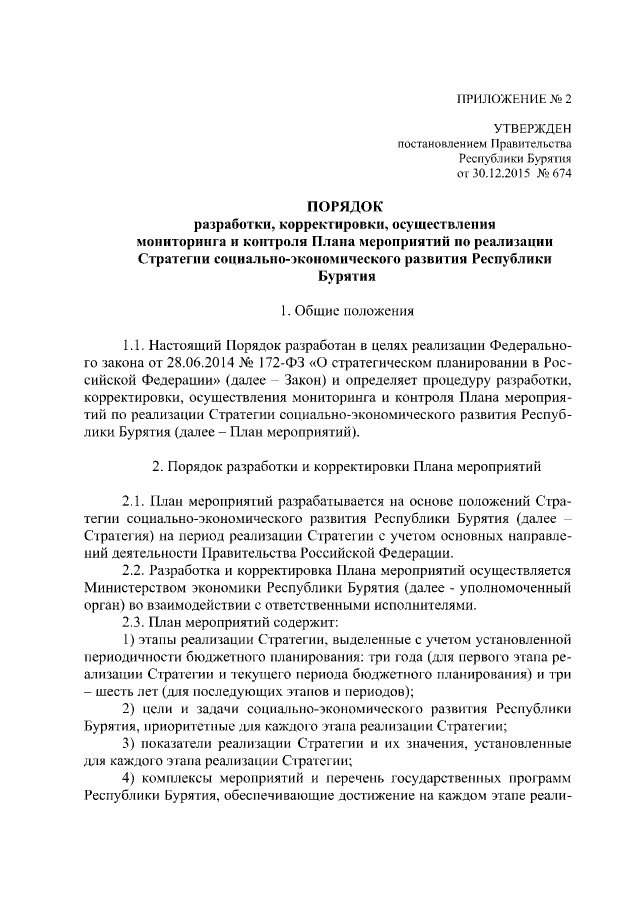 ПРИЛОЖЕНИЕ № 2

УТВЕРЖДЕН
постановлением Правительства
Республики Бурятия
от 30.12.2015 № 674

ПОРЯДОК
разработки, корректировки, осуществления мониторинга и контроля Плана мероприятий по реализации Стратегии социально-экономического развития Республики Бурятия

1. Общие положения

1.1. Настоящий Порядок разработан в целях реализации Федерального закона от 28.06.2014 № 172-ФЗ «О стратегическом планировании в Российской Федерации» (далее – Закон) и определяет процедуру разработки, корректировки, осуществления мониторинга и контроля Плана мероприятий по реализации Стратегии социально-экономического развития Республики Бурятия (далее – План мероприятий).

2. Порядок разработки и корректировки Плана мероприятий

2.1. План мероприятий разрабатывается на основе положений Стратегии социально-экономического развития Республики Бурятия (далее – Стратегия) на период реализации Стратегии с учетом основных направлений деятельности Правительства Российской Федерации.

2.2. Разработка и корректировка Плана мероприятий осуществляется Министерством экономики Республики Бурятия (далее - уполномоченный орган) во взаимодействии с ответственными исполнителями.

2.3. План мероприятий содержит:

1) этапы реализации Стратегии, выделенные с учетом установленной периодичности бюджетного планирования: три года (для первого этапа реализации Стратегии и текущего периода бюджетного планирования) и три – шесть лет (для последующих этапов и периодов);

2) цели и задачи социально-экономического развития Республики Бурятия, приоритетные для каждого этапа реализации Стратегии;

3) показатели реализации Стратегии и их значения, установленные для каждого этапа реализации Стратегии;

4) комплексы мероприятий и перечень государственных программ Республики Бурятия, обеспечивающие достижение на каждом этапе реали-